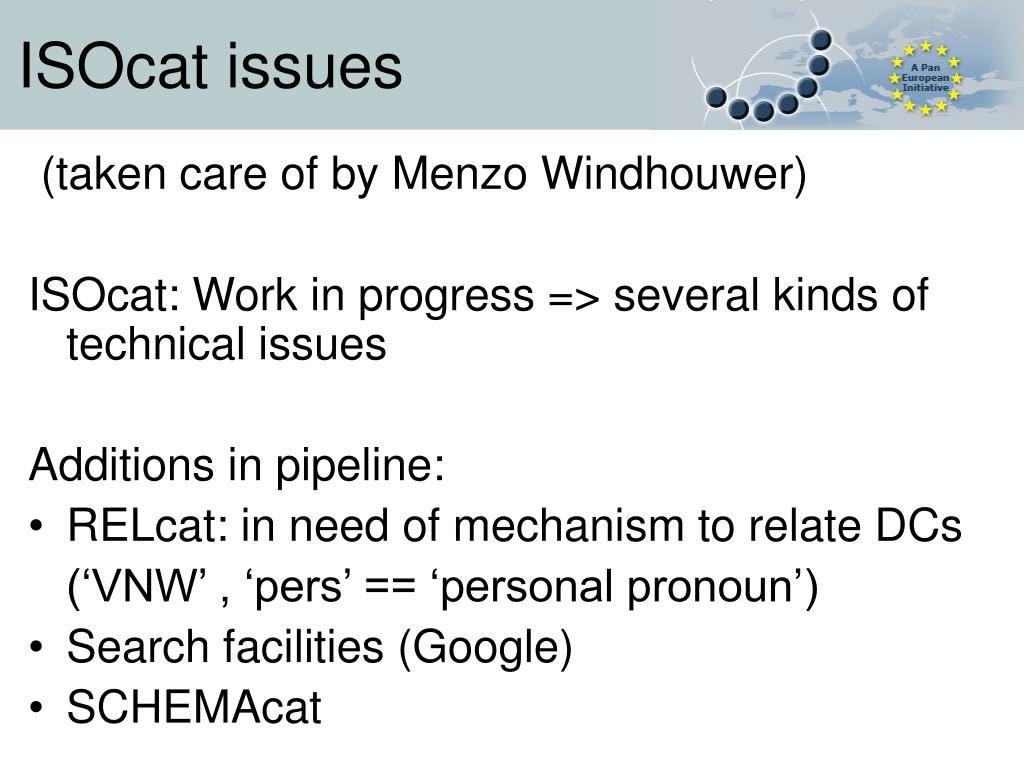 ISOcat issues

A Pan European Initiative

(taken care of by Menzo Windhouwer)

ISOcat: Work in progress => several kinds of technical issues

Additions in pipeline:
• RELcat: in need of mechanism to relate DCs (‘VNW’ , ‘pers’ == ‘personal pronoun’)
• Search facilities (Google)
• SCHEMAcat